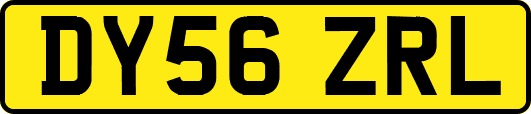 DY56 ZRL